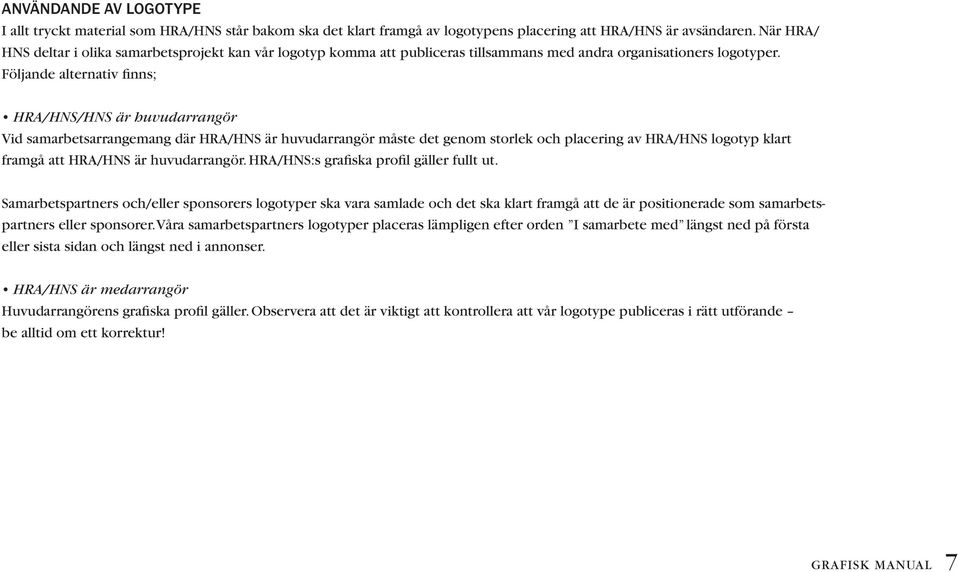 ANVÄNDANDE AV LOGOTYPE
I allt tryckt material som HRA/HNS står bakom ska det klart framgå av logotypens placering att HRA/HNS är avsändaren. När HRA/HNS deltar i olika samarbetsprojekt kan vår logotyp komma att publiceras tillsammans med andra organisationers logotyper. Följande alternativ finns;

• HRA/HNS/HNS är huvudarrangör
Vid samarbetsarrangemang där HRA/HNS är huvudarrangör måste det genom storlek och placering av HRA/HNS logotyp klart framgå att HRA/HNS är huvudarrangör. HRA/HNS:s grafiska profil gäller fullt ut.

Samarbetspartners och/eller sponsorers logotyper ska vara samlade och det ska klart framgå att de är positionerade som samarbetspartners eller sponsorer. Våra samarbetspartners logotyper placeras lämpligen efter orden "I samarbete med" längst ned på första eller sista sidan och längst ned i annonser.

• HRA/HNS är medarrangör
Huvudarrangörens grafiska profil gäller. Observera att det är viktigt att kontrollera att vår logotype publiceras i rätt utförande – be alltid om ett korrektur!

GRAFISK MANUAL 7